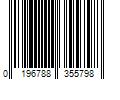 0 196788 355798